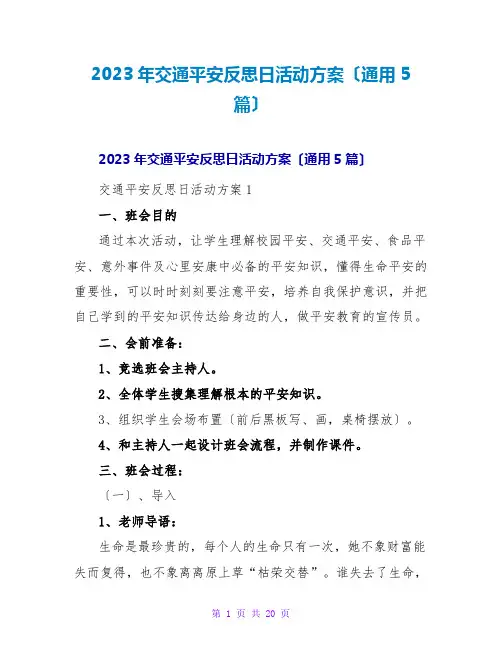 2023 年交通平安反思日活动方案〔通用 5 篇〕

2023 年交通平安反思日活动方案〔通用 5 篇〕

交通平安反思日活动方案 1

一、班会目的

通过本次活动，让学生理解校园平安、交通平安、食品平安、意外事件及心里安康中必备的平安知识，懂得生命平安的重要性，可以时时刻刻要注意平安，培养自我保护意识，并把自己学到的平安知识传达给身边的人，做平安教育的宣传员。

二、会前准备：

1、竞选班会主持人。

2、全体学生搜集理解根本的平安知识。

3、组织学生会场布置〔前后黑板写、画，桌椅摆放〕。

4、和主持人一起设计班会流程，并制作课件。

三、班会过程：

〔一〕、导入

1、老师导语：

生命是最珍贵的，每个人的生命只有一次，她不象财富能失而复得，也不象离离原上草“枯荣交替”。谁失去了生命，

第 1 页 共 20 页